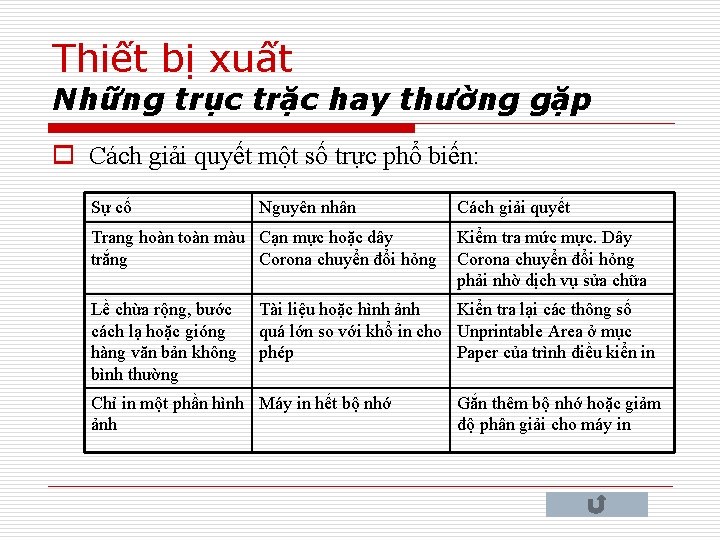 Thiết bị xuất
Những trục trặc hay thường gặp

Cách giải quyết một số trực phổ biến:

| Sự cố | Nguyên nhân | Cách giải quyết |
|---|---|---|
| Trang hoàn toàn màu trắng | Cạn mực hoặc dây Corona chuyển đổi hỏng | Kiểm tra mức mực. Dây Corona chuyển đổi hỏng phải nhờ dịch vụ sửa chữa |
| Lề chừa rộng, bước cách lạ hoặc gióng hàng văn bản không bình thường | Tài liệu hoặc hình ảnh quá lớn so với khổ in cho phép | Kiển tra lại các thông số Unprintable Area ở mục Paper của trình điều kiển in |
| Chỉ in một phần hình ảnh | Máy in hết bộ nhớ | Gắn thêm bộ nhớ hoặc giảm độ phân giải cho máy in |